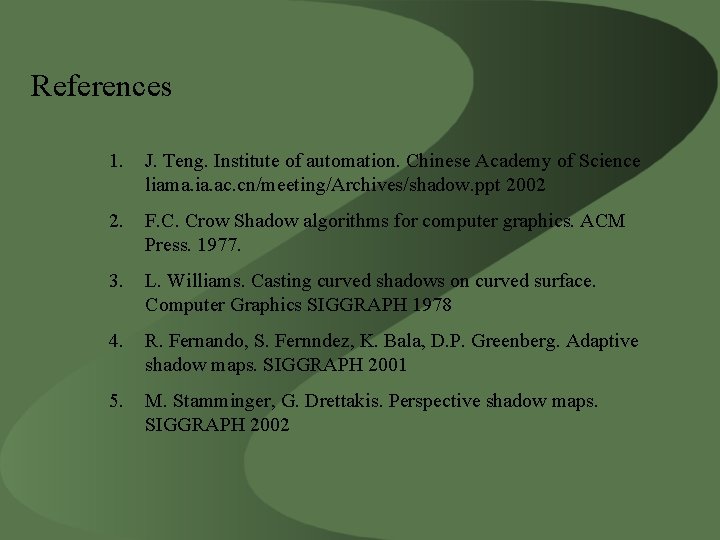 References

1. J. Teng. Institute of automation. Chinese Academy of Science liama.ia.ac.cn/meeting/Archives/shadow.ppt 2002

2. F.C. Crow Shadow algorithms for computer graphics. ACM Press. 1977.

3. L. Williams. Casting curved shadows on curved surface. Computer Graphics SIGGRAPH 1978

4. R. Fernando, S. Fernndez, K. Bala, D.P. Greenberg. Adaptive shadow maps. SIGGRAPH 2001

5. M. Stamminger, G. Drettakis. Perspective shadow maps. SIGGRAPH 2002